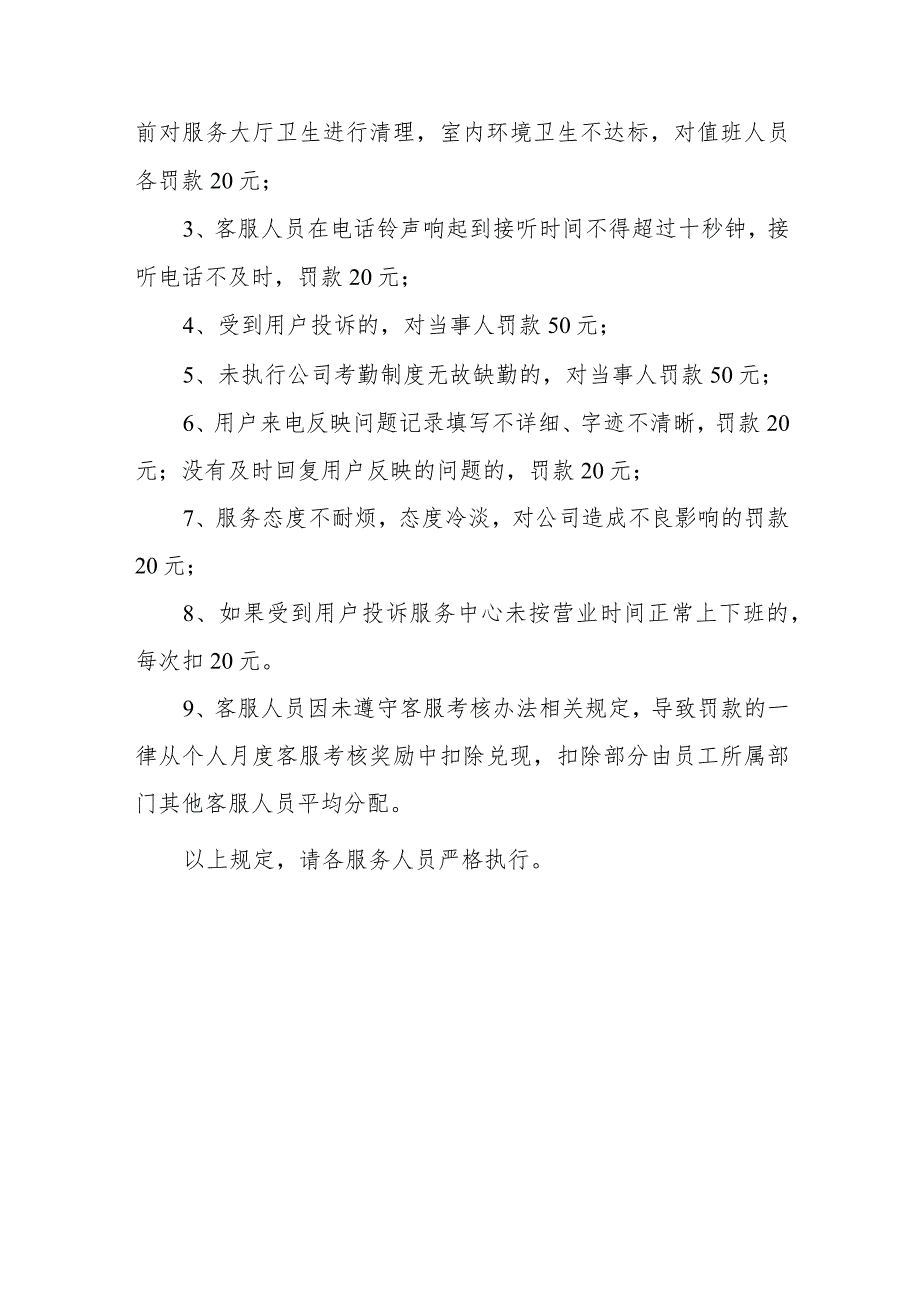 前对服务大厅卫生进行清理，室内环境卫生不达标，对值班人员各罚款20元；

3、客服人员在电话铃声响起到接听时间不得超过十秒钟，接听电话不及时，罚款20元；

4、受到用户投诉的，对当事人罚款50元；

5、未执行公司考勤制度无故缺勤的，对当事人罚款50元；

6、用户来电反映问题记录填写不详细、字迹不清晰，罚款20元；没有及时回复用户反映的问题的，罚款20元；

7、服务态度不耐烦，态度冷淡，对公司造成不良影响的罚款20元；

8、如果受到用户投诉服务中心未按营业时间正常上下班的，每次扣20元。

9、客服人员因未遵守客服考核办法相关规定，导致罚款的一律从个人月度客服考核奖励中扣除兑现，扣除部分由员工所属部门其他客服人员平均分配。

以上规定，请各服务人员严格执行。